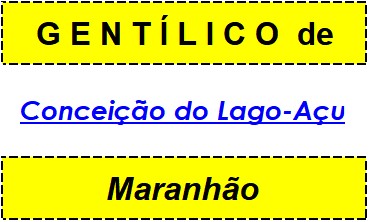 GENTÍLICO de

Conceição do Lago-Açu

Maranhão